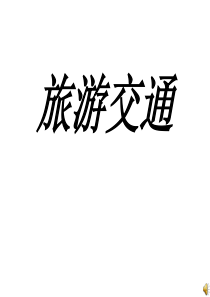 旅游交通